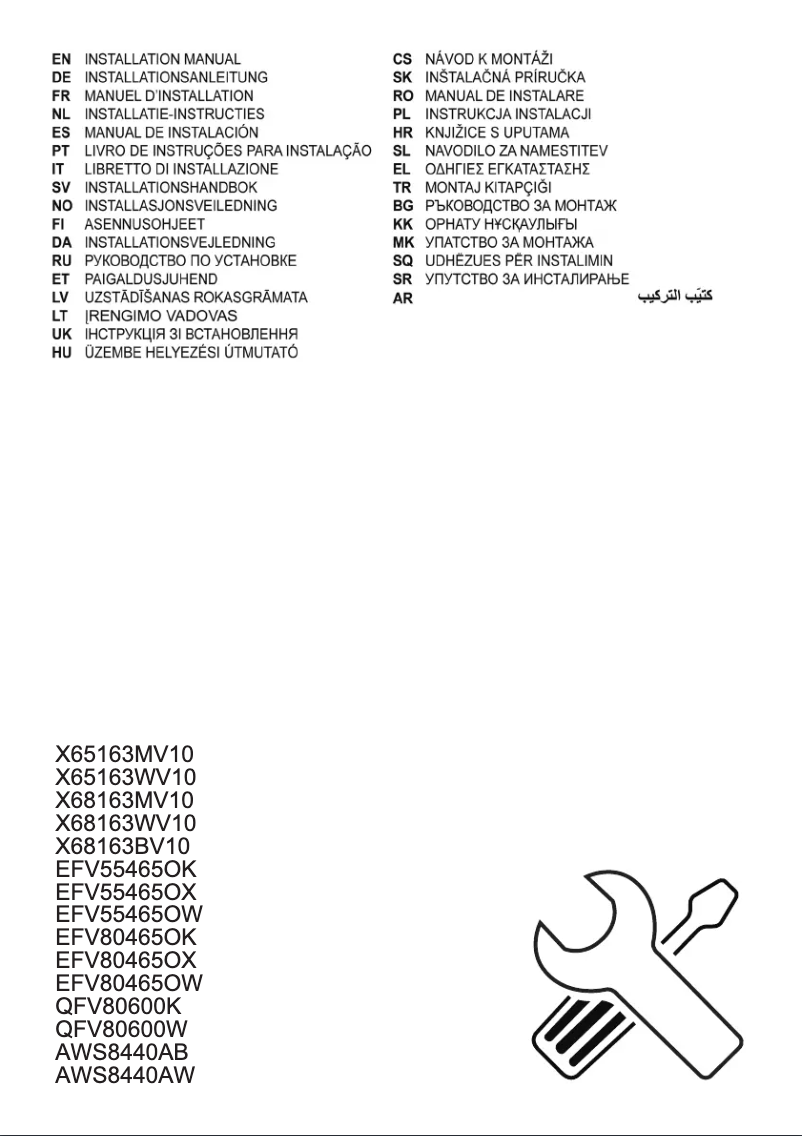 EN INSTALLATION MANUAL
DE INSTALLATIONSANLEITUNG
FR MANUEL D'INSTALLATION
NL INSTALLATIE-INSTRUCTIES
ES MANUAL DE INSTALACIÓN
PT LIVRO DE INSTRUÇÕES PARA INSTALAÇÃO
IT LIBRETTO DI INSTALLAZIONE
SV INSTALLATIONSHANDBOK
NO INSTALLASJONSVEILEDNING
FI ASENNUSOHJEET
DA INSTALLATIONSVEJLEDNING
RU РУКОВОДСТВО ПО УСТАНОВКЕ
ET PAIGALDUSJUHEND
LV UZSTĀDĪŠANAS ROKASGRĀMATA
LT ĮRENGIMO VADOVAS
UK ІНСТРУКЦІЯ ЗІ ВСТАНОВЛЕННЯ
HU ÜZEMBE HELYEZÉSI ÚTMUTATÓ

CS NÁVOD K MONTÁŽI
SK INŠTALAČNÁ PRÍRUČKA
RO MANUAL DE INSTALARE
PL INSTRUKCJA INSTALACJI
HR KNJIŽICE S UPUTAMA
SL NAVODILO ZA NAMESTITEV
EL ΟΔΗΓΙΕΣ ΕΓΚΑΤΑΣΤΑΣΗΣ
TR MONTAJ KITAPÇIĞI
BG РЪКОВОДСТВО ЗА МОНТАЖ
KK ОРНАТУ НҰСҚАУЛЫҒЫ
MK УПАТСТВО ЗА МОНТАЖА
SQ UDHËZUES PËR INSTALIMIN
SR УПУТСТВО ЗА ИНСТАЛИРАЊЕ
AR كتيّب التركيب

X65163MV10
X65163WV10
X68163MV10
X68163WV10
X68163BV10
EFV55465OK
EFV55465OX
EFV55465OW
EFV80465OK
EFV80465OX
EFV80465OW
QFV80600K
QFV80600W
AWS8440AB
AWS8440AW